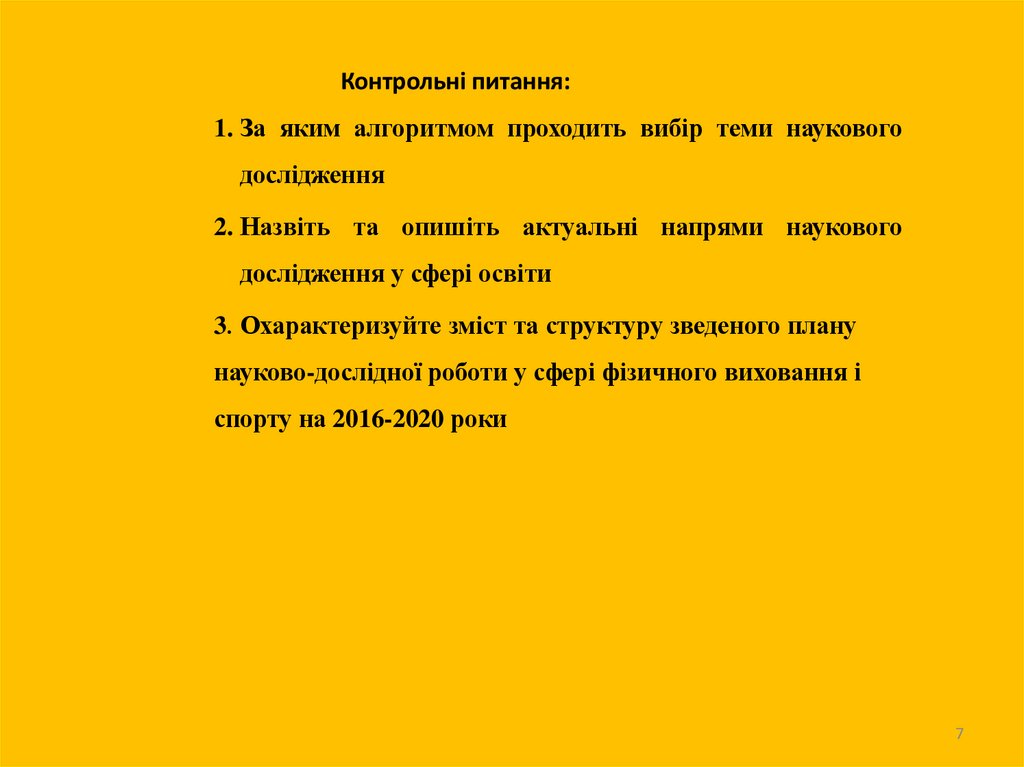 Контрольні питання:

1. За яким алгоритмом проходить вибір теми наукового дослідження

2. Назвіть та опишіть актуальні напрями наукового дослідження у сфері освіти

3. Охарактеризуйте зміст та структуру зведеного плану науково-дослідної роботи у сфері фізичного виховання і спорту на 2016-2020 роки

7